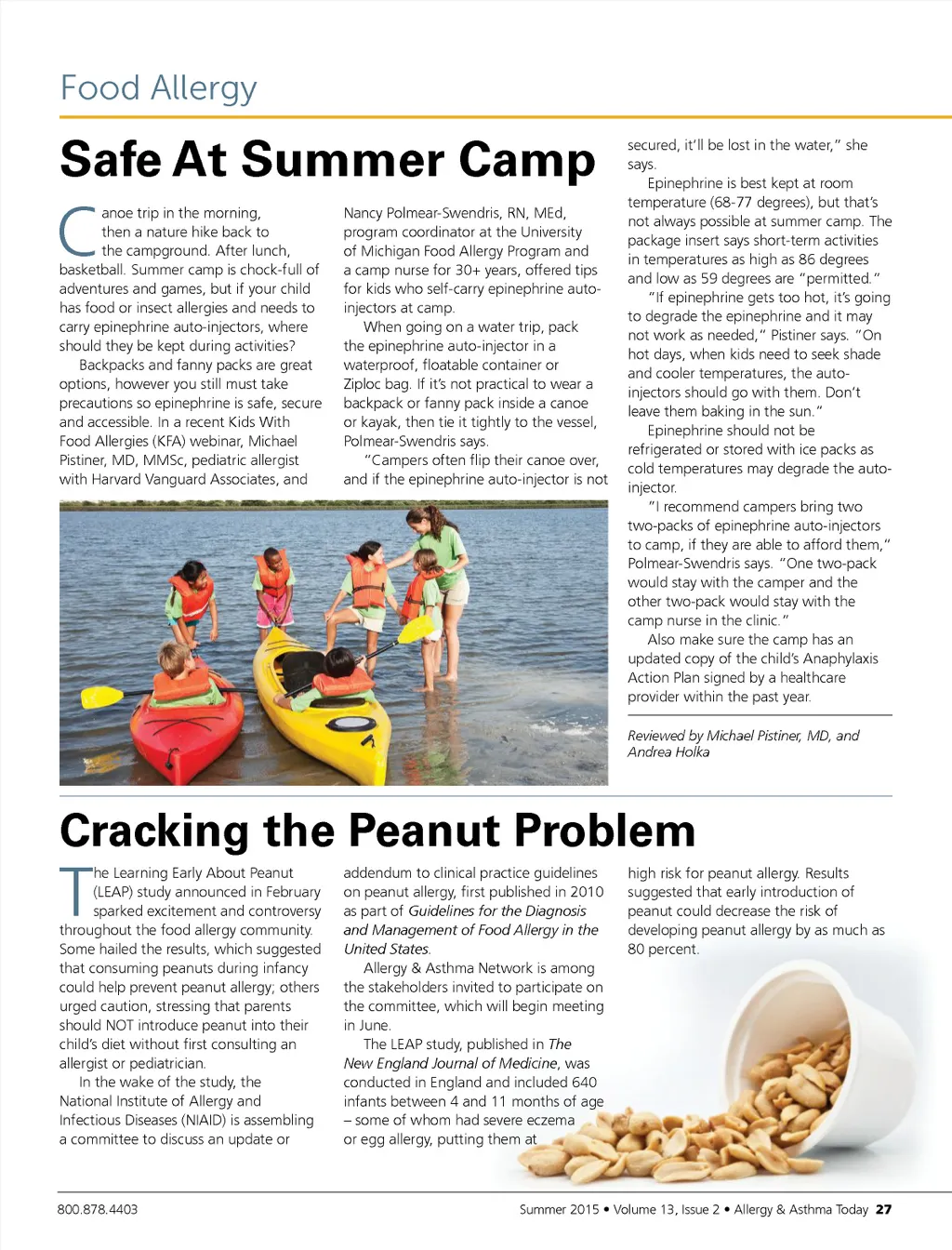 Food Allergy

Safe At Summer Camp

Canoe trip in the morning, then a nature hike back to the campground. After lunch, basketball. Summer camp is chock-full of adventures and games, but if your child has food or insect allergies and needs to carry epinephrine auto-injectors, where should they be kept during activities?

Backpacks and fanny packs are great options, however you still must take precautions so epinephrine is safe, secure and accessible. In a recent Kids With Food Allergies (KFA) webinar, Michael Pistiner, MD, MMSc, pediatric allergist with Harvard Vanguard Associates, and Nancy Polmear-Swendris, RN, MEd, program coordinator at the University of Michigan Food Allergy Program and a camp nurse for 30+ years, offered tips for kids who self-carry epinephrine auto-injectors at camp.

When going on a water trip, pack the epinephrine auto-injector in a waterproof, floatable container or Ziploc bag. If it's not practical to wear a backpack or fanny pack inside a canoe or kayak, then tie it tightly to the vessel, Polmear-Swendris says.

"Campers often flip their canoe over, and if the epinephrine auto-injector is not secured, it'll be lost in the water," she says.

Epinephrine is best kept at room temperature (68-77 degrees), but that's not always possible at summer camp. The package insert says short-term activities in temperatures as high as 86 degrees and low as 59 degrees are "permitted."

"If epinephrine gets too hot, it's going to degrade the epinephrine and it may not work as needed," Pistiner says. "On hot days, when kids need to seek shade and cooler temperatures, the auto-injectors should go with them. Don't leave them baking in the sun."

Epinephrine should not be refrigerated or stored with ice packs as cold temperatures may degrade the auto-injector.

"I recommend campers bring two two-packs of epinephrine auto-injectors to camp, if they are able to afford them," Polmear-Swendris says. "One two-pack would stay with the camper and the other two-pack would stay with the camp nurse in the clinic."

Also make sure the camp has an updated copy of the child's Anaphylaxis Action Plan signed by a healthcare provider within the past year.

Reviewed by Michael Pistiner, MD, and Andrea Holka

Cracking the Peanut Problem

The Learning Early About Peanut (LEAP) study announced in February sparked excitement and controversy throughout the food allergy community. Some hailed the results, which suggested that consuming peanuts during infancy could help prevent peanut allergy; others urged caution, stressing that parents should NOT introduce peanut into their child's diet without first consulting an allergist or pediatrician.

In the wake of the study, the National Institute of Allergy and Infectious Diseases (NIAID) is assembling a committee to discuss an update or addendum to clinical practice guidelines on peanut allergy, first published in 2010 as part of Guidelines for the Diagnosis and Management of Food Allergy in the United States.

Allergy & Asthma Network is among the stakeholders invited to participate on the committee, which will begin meeting in June.

The LEAP study, published in The New England Journal of Medicine, was conducted in England and included 640 infants between 4 and 11 months of age – some of whom had severe eczema or egg allergy, putting them at high risk for peanut allergy. Results suggested that early introduction of peanut could decrease the risk of developing peanut allergy by as much as 80 percent.

800.878.4403

Summer 2015 • Volume 13, Issue 2 • Allergy & Asthma Today 27